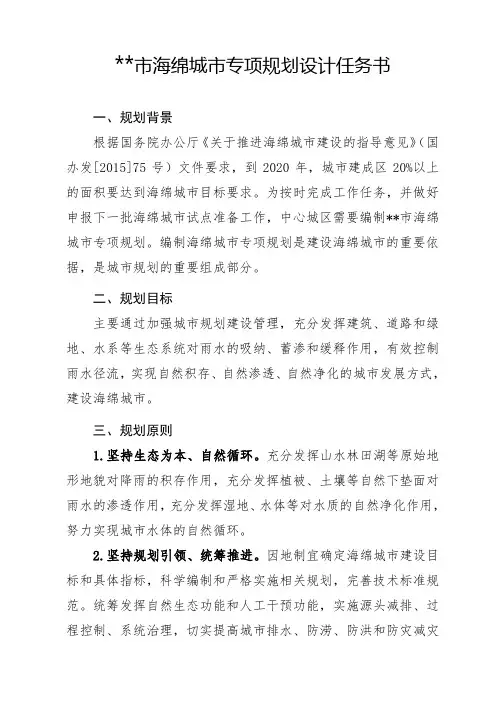 **市海绵城市专项规划设计任务书

一、规划背景

根据国务院办公厅《关于推进海绵城市建设的指导意见》（国办发[2015]75 号）文件要求，到 2020 年，城市建成区 20%以上的面积要达到海绵城市目标要求。为按时完成工作任务，并做好申报下一批海绵城市试点准备工作，中心城区需要编制**市海绵城市专项规划。编制海绵城市专项规划是建设海绵城市的重要依据，是城市规划的重要组成部分。

二、规划目标

主要通过加强城市规划建设管理，充分发挥建筑、道路和绿地、水系等生态系统对雨水的吸纳、蓄渗和缓释作用，有效控制雨水径流，实现自然积存、自然渗透、自然净化的城市发展方式，建设海绵城市。

三、规划原则

1.坚持生态为本、自然循环。充分发挥山水林田湖等原始地形地貌对降雨的积存作用，充分发挥植被、土壤等自然下垫面对雨水的渗透作用，充分发挥湿地、水体等对水质的自然净化作用，努力实现城市水体的自然循环。

2.坚持规划引领、统筹推进。因地制宜确定海绵城市建设目标和具体指标，科学编制和严格实施相关规划，完善技术标准规范。统筹发挥自然生态功能和人工干预功能，实施源头减排、过程控制、系统治理，切实提高城市排水、防涝、防洪和防灾减灾